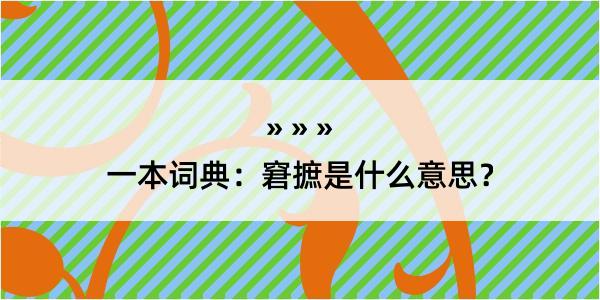 » » »

一本词典：窘摭是什么意思？